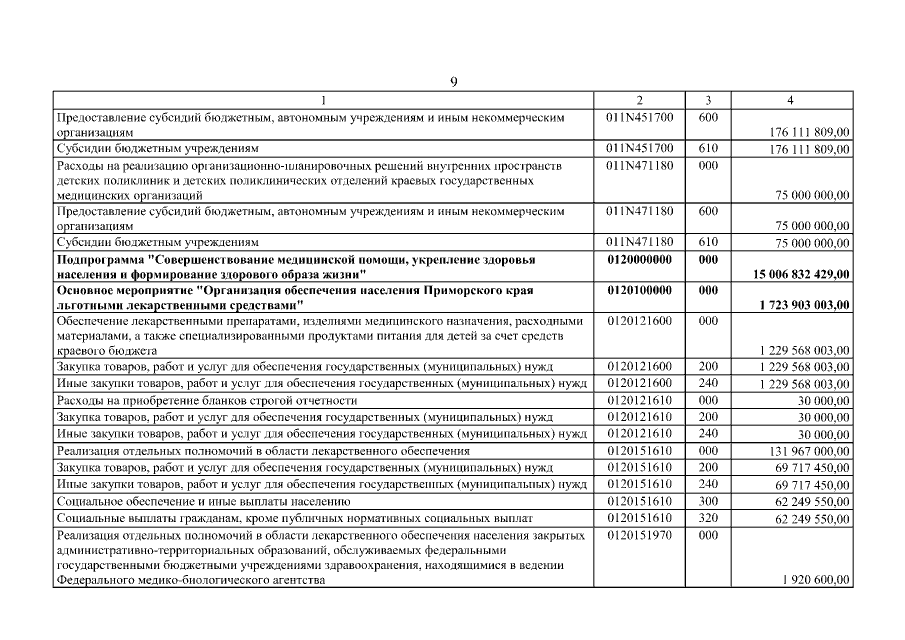 9

| 1 | 2 | 3 | 4 |
|---|---|---|---|
| Предоставление субсидий бюджетным, автономным учреждениям и иным некоммерческим организациям | 011N451700 | 600 | 176 111 809,00 |
| Субсидии бюджетным учреждениям | 011N451700 | 610 | 176 111 809,00 |
| Расходы на реализацию организационно-планировочных решений внутренних пространств детских поликлиник и детских поликлинических отделений краевых государственных медицинских организаций | 011N471180 | 000 | 75 000 000,00 |
| Предоставление субсидий бюджетным, автономным учреждениям и иным некоммерческим организациям | 011N471180 | 600 | 75 000 000,00 |
| Субсидии бюджетным учреждениям | 011N471180 | 610 | 75 000 000,00 |
| **Подпрограмма "Совершенствование медицинской помощи, укрепление здоровья населения и формирование здорового образа жизни"** | **0120000000** | **000** | **15 006 832 429,00** |
| **Основное мероприятие "Организация обеспечения населения Приморского края льготными лекарственными средствами"** | **0120100000** | **000** | **1 723 903 003,00** |
| Обеспечение лекарственными препаратами, изделиями медицинского назначения, расходными материалами, а также специализированными продуктами питания для детей за счет средств краевого бюджета | 0120121600 | 000 | 1 229 568 003,00 |
| Закупка товаров, работ и услуг для обеспечения государственных (муниципальных) нужд | 0120121600 | 200 | 1 229 568 003,00 |
| Иные закупки товаров, работ и услуг для обеспечения государственных (муниципальных) нужд | 0120121600 | 240 | 1 229 568 003,00 |
| Расходы на приобретение бланков строгой отчетности | 0120121610 | 000 | 30 000,00 |
| Закупка товаров, работ и услуг для обеспечения государственных (муниципальных) нужд | 0120121610 | 200 | 30 000,00 |
| Иные закупки товаров, работ и услуг для обеспечения государственных (муниципальных) нужд | 0120121610 | 240 | 30 000,00 |
| Реализация отдельных полномочий в области лекарственного обеспечения | 0120151610 | 000 | 131 967 000,00 |
| Закупка товаров, работ и услуг для обеспечения государственных (муниципальных) нужд | 0120151610 | 200 | 69 717 450,00 |
| Иные закупки товаров, работ и услуг для обеспечения государственных (муниципальных) нужд | 0120151610 | 240 | 69 717 450,00 |
| Социальное обеспечение и иные выплаты населению | 0120151610 | 300 | 62 249 550,00 |
| Социальные выплаты гражданам, кроме публичных нормативных социальных выплат | 0120151610 | 320 | 62 249 550,00 |
| Реализация отдельных полномочий в области лекарственного обеспечения населения закрытых административно-территориальных образований, обслуживаемых федеральными государственными бюджетными учреждениями здравоохранения, находящимися в ведении Федерального медико-биологического агентства | 0120151970 | 000 | 1 920 600,00 |